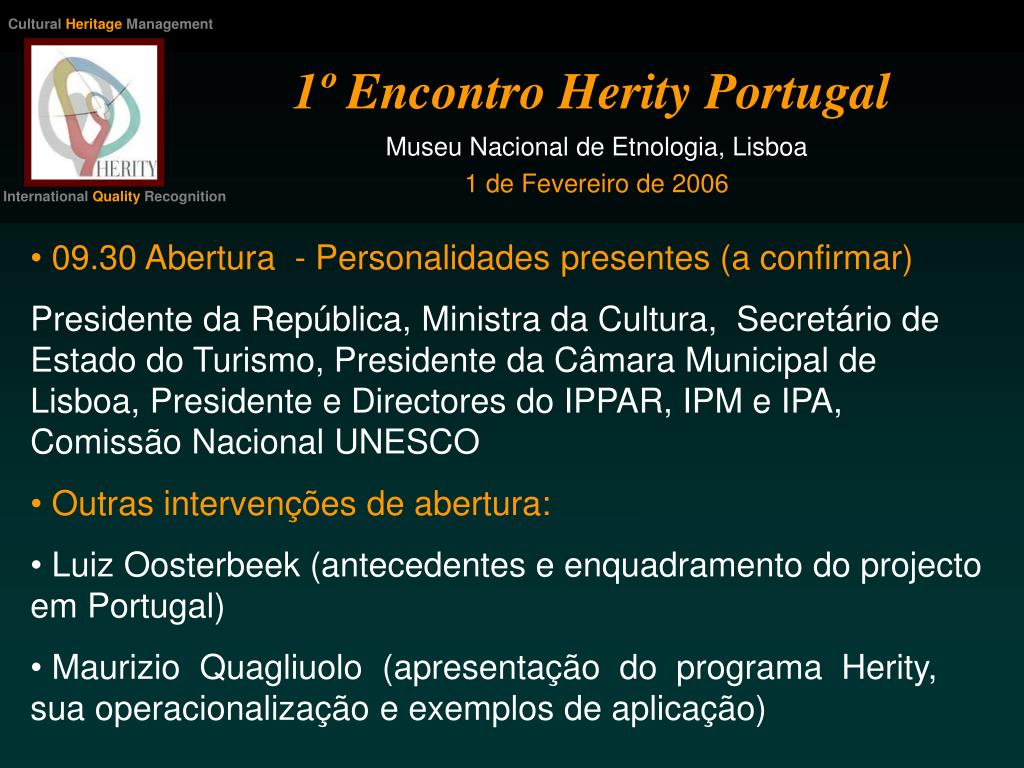 Cultural Heritage Management

HERITY

International Quality Recognition

1º Encontro Herity Portugal

Museu Nacional de Etnologia, Lisboa

1 de Fevereiro de 2006

• 09.30 Abertura - Personalidades presentes (a confirmar)

Presidente da República, Ministra da Cultura, Secretário de Estado do Turismo, Presidente da Câmara Municipal de Lisboa, Presidente e Directores do IPPAR, IPM e IPA, Comissão Nacional UNESCO

• Outras intervenções de abertura:

• Luiz Oosterbeek (antecedentes e enquadramento do projecto em Portugal)

• Maurizio Quagliuolo (apresentação do programa Herity, sua operacionalização e exemplos de aplicação)